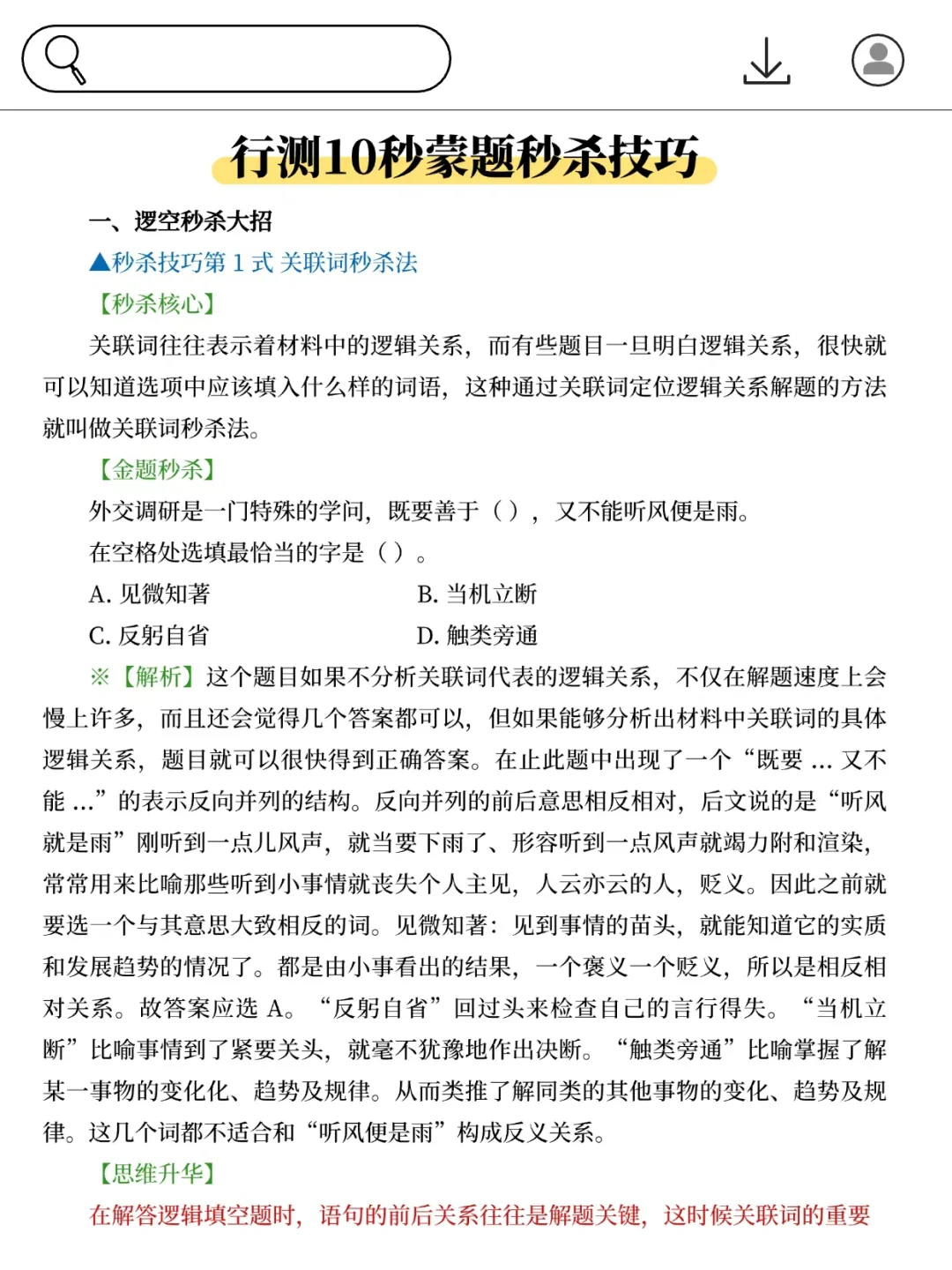 行测10秒蒙题秒杀技巧

一、逻空秒杀大招

▲秒杀技巧第 1 式 关联词秒杀法

【秒杀核心】

关联词往往表示着材料中的逻辑关系，而有些题目一旦明白逻辑关系，很快就可以知道选项中应该填入什么样的词语，这种通过关联词定位逻辑关系解题的方法就叫做关联词秒杀法。

【金题秒杀】

外交调研是一门特殊的学问，既要善于（），又不能听风便是雨。

在空格处选填最恰当的字是（）。

A. 见微知著

B. 当机立断

C. 反躬自省

D. 触类旁通

※【解析】这个题目如果不分析关联词代表的逻辑关系，不仅在解题速度上会慢上许多，而且还会觉得几个答案都可以，但如果能够分析出材料中关联词的具体逻辑关系，题目就可以很快得到正确答案。在止此题中出现了一个“既要 ... 又不能 ...”的表示反向并列的结构。反向并列的前后意思相反相对，后文说的是“听风就是雨”刚听到一点儿风声，就当要下雨了、形容听到一点风声就竭力附和渲染，常常用来比喻那些听到小事情就丧失个人主见，人云亦云的人，贬义。因此之前就要选一个与其意思大致相反的词。见微知著：见到事情的苗头，就能知道它的实质和发展趋势的情况了。都是由小事看出的结果，一个褒义一个贬义，所以是相反相对关系。故答案应选 A。“反躬自省”回过头来检查自己的言行得失。“当机立断”比喻事情到了紧要关头，就毫不犹豫地作出决断。“触类旁通”比喻掌握了解某一事物的变化化、趋势及规律。从而类推了解同类的其他事物的变化、趋势及规律。这几个词都不适合和“听风便是雨”构成反义关系。

【思维升华】

在解答逻辑填空题时，语句的前后关系往往是解题关键，这时候关联词的重要